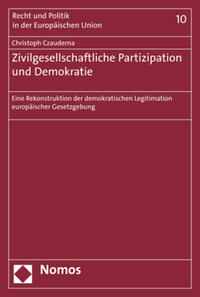 Recht und Politik in der Europäischen Union

10

Christoph Czauderna

Zivilgesellschaftliche Partizipation und Demokratie

Eine Rekonstruktion der demokratischen Legitimation europäischer Gesetzgebung

Nomos